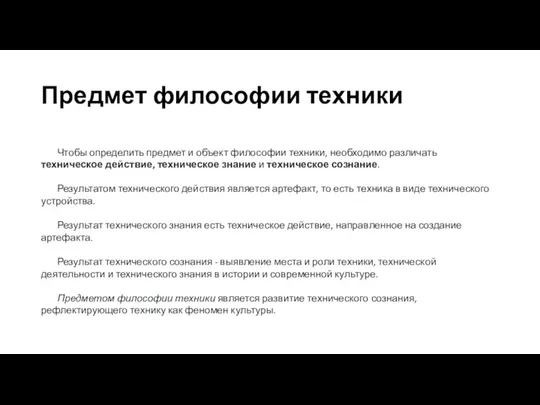 Предмет философии техники

Чтобы определить предмет и объект философии техники, необходимо различать техническое действие, техническое знание и техническое сознание.

Результатом технического действия является артефакт, то есть техника в виде технического устройства.

Результат технического знания есть техническое действие, направленное на создание артефакта.

Результат технического сознания - выявление места и роли техники, технической деятельности и технического знания в истории и современной культуре.

Предметом философии техники является развитие технического сознания, рефлектирующего технику как феномен культуры.